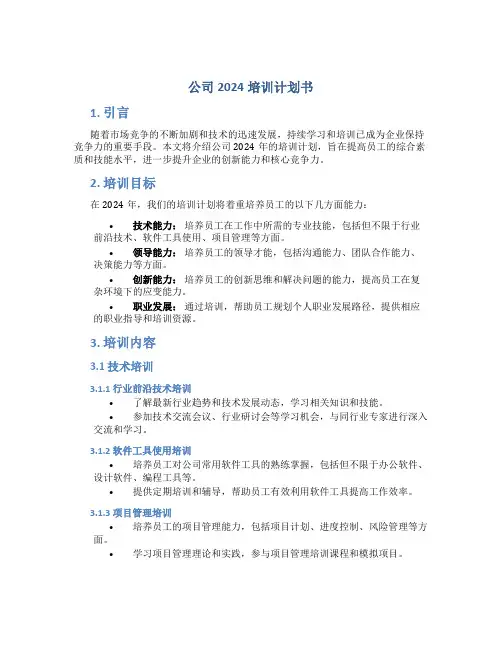 公司 2024 培训计划书

1. 引言

随着市场竞争的不断加剧和技术的迅速发展，持续学习和培训已成为企业保持竞争力的重要手段。本文将介绍公司 2024 年的培训计划，旨在提高员工的综合素质和技能水平，进一步提升企业的创新能力和核心竞争力。

2. 培训目标

在 2024 年，我们的培训计划将着重培养员工的以下几方面能力：

• 技术能力：培养员工在工作中所需的专业技能，包括但不限于行业前沿技术、软件工具使用、项目管理等方面。
• 领导能力：培养员工的领导才能，包括沟通能力、团队合作能力、决策能力等方面。
• 创新能力：培养员工的创新思维和解决问题的能力，提高员工在复杂环境下的应变能力。
• 职业发展：通过培训，帮助员工规划个人职业发展路径，提供相应的职业指导和培训资源。

3. 培训内容

3.1 技术培训

3.1.1 行业前沿技术培训

• 了解最新行业趋势和技术发展动态，学习相关知识和技能。
• 参加技术交流会议、行业研讨会等学习机会，与同行业专家进行深入交流和学习。

3.1.2 软件工具使用培训

• 培养员工对公司常用软件工具的熟练掌握，包括但不限于办公软件、设计软件、编程工具等。
• 提供定期培训和辅导，帮助员工有效利用软件工具提高工作效率。

3.1.3 项目管理培训

• 培养员工的项目管理能力，包括项目计划、进度控制、风险管理等方面。
• 学习项目管理理论和实践，参与项目管理培训课程和模拟项目。